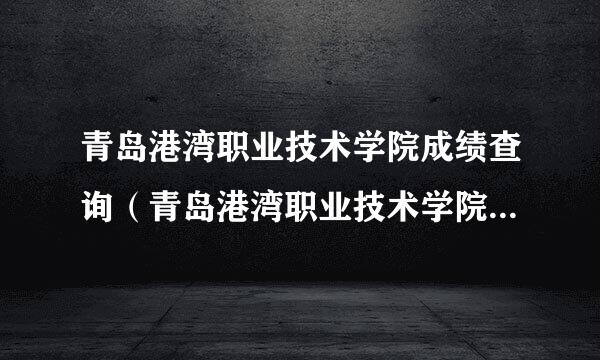 青岛港湾职业技术学院成绩查询（青岛港湾职业技术学院...